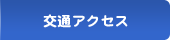 交通アクセス